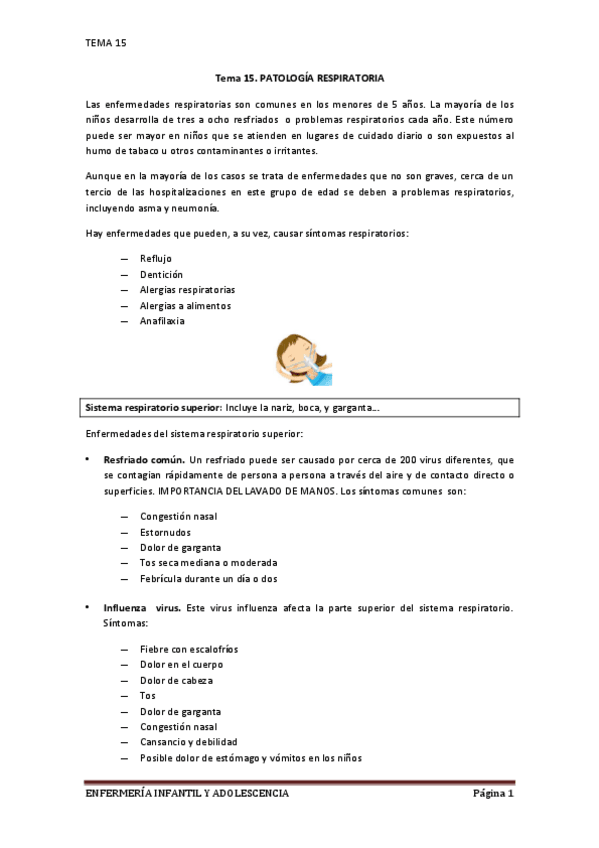 TEMA 15

Tema 15. PATOLOGÍA RESPIRATORIA

Las enfermedades respiratorias son comunes en los menores de 5 años. La mayoría de los niños desarrolla de tres a ocho resfriados o problemas respiratorios cada año. Este número puede ser mayor en niños que se atienden en lugares de cuidado diario o son expuestos al humo de tabaco u otros contaminantes o irritantes.

Aunque en la mayoría de los casos se trata de enfermedades que no son graves, cerca de un tercio de las hospitalizaciones en este grupo de edad se deben a problemas respiratorios, incluyendo asma y neumonía.

Hay enfermedades que pueden, a su vez, causar síntomas respiratorios:

— Reflujo
— Dentición
— Alergias respiratorias
— Alergias a alimentos
— Anafilaxia

Sistema respiratorio superior: Incluye la nariz, boca, y garganta….

Enfermedades del sistema respiratorio superior:

• Resfriado común. Un resfriado puede ser causado por cerca de 200 virus diferentes, que se contagian rápidamente de persona a persona a través del aire y de contacto directo o superficies. IMPORTANCIA DEL LAVADO DE MANOS. Los síntomas comunes son:

— Congestión nasal
— Estornudos
— Dolor de garganta
— Tos seca mediana o moderada
— Febrícula durante un día o dos

• Influenza virus. Este virus influenza afecta la parte superior del sistema respiratorio. Síntomas:

— Fiebre con escalofríos
— Dolor en el cuerpo
— Dolor de cabeza
— Tos
— Dolor de garganta
— Congestión nasal
— Cansancio y debilidad
— Posible dolor de estómago y vómitos en los niños

ENFERMERÍA INFANTIL Y ADOLESCENCIA Página 1